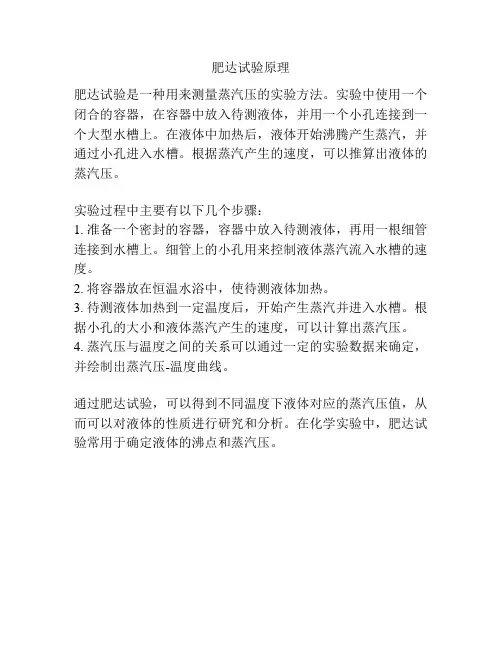 肥达试验原理

肥达试验是一种用来测量蒸汽压的实验方法。实验中使用一个闭合的容器，在容器中放入待测液体，并用一个小孔连接到一个大型水槽上。在液体中加热后，液体开始沸腾产生蒸汽，并通过小孔进入水槽。根据蒸汽产生的速度，可以推算出液体的蒸汽压。

实验过程中主要有以下几个步骤：
1. 准备一个密封的容器，容器中放入待测液体，再用一根细管连接到水槽上。细管上的小孔用来控制液体蒸汽流入水槽的速度。
2. 将容器放在恒温水浴中，使待测液体加热。
3. 待测液体加热到一定温度后，开始产生蒸汽并进入水槽。根据小孔的大小和液体蒸汽产生的速度，可以计算出蒸汽压。
4. 蒸汽压与温度之间的关系可以通过一定的实验数据来确定，并绘制出蒸汽压-温度曲线。

通过肥达试验，可以得到不同温度下液体对应的蒸汽压值，从而可以对液体的性质进行研究和分析。在化学实验中，肥达试验常用于确定液体的沸点和蒸汽压。